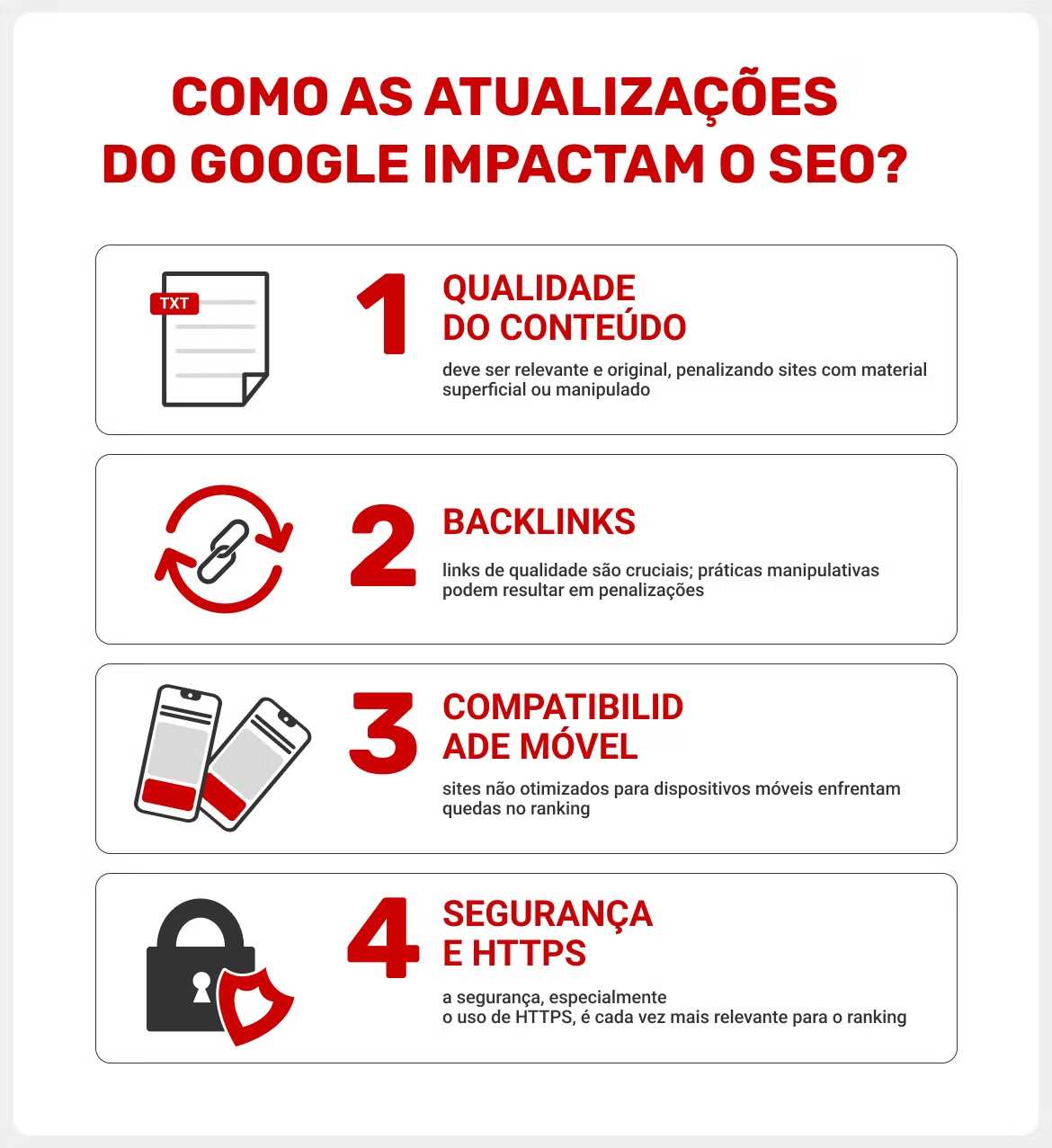 COMO AS ATUALIZAÇÕES DO GOOGLE IMPACTAM O SEO?

TXT

1

QUALIDADE DO CONTEÚDO

deve ser relevante e original, penalizando sites com material superficial ou manipulado

2

BACKLINKS

links de qualidade são cruciais; práticas manipulativas podem resultar em penalizações

3

COMPATIBILID ADE MÓVEL

sites não otimizados para dispositivos móveis enfrentam quedas no ranking

4

SEGURANÇA E HTTPS

a segurança, especialmente o uso de HTTPS, é cada vez mais relevante para o ranking